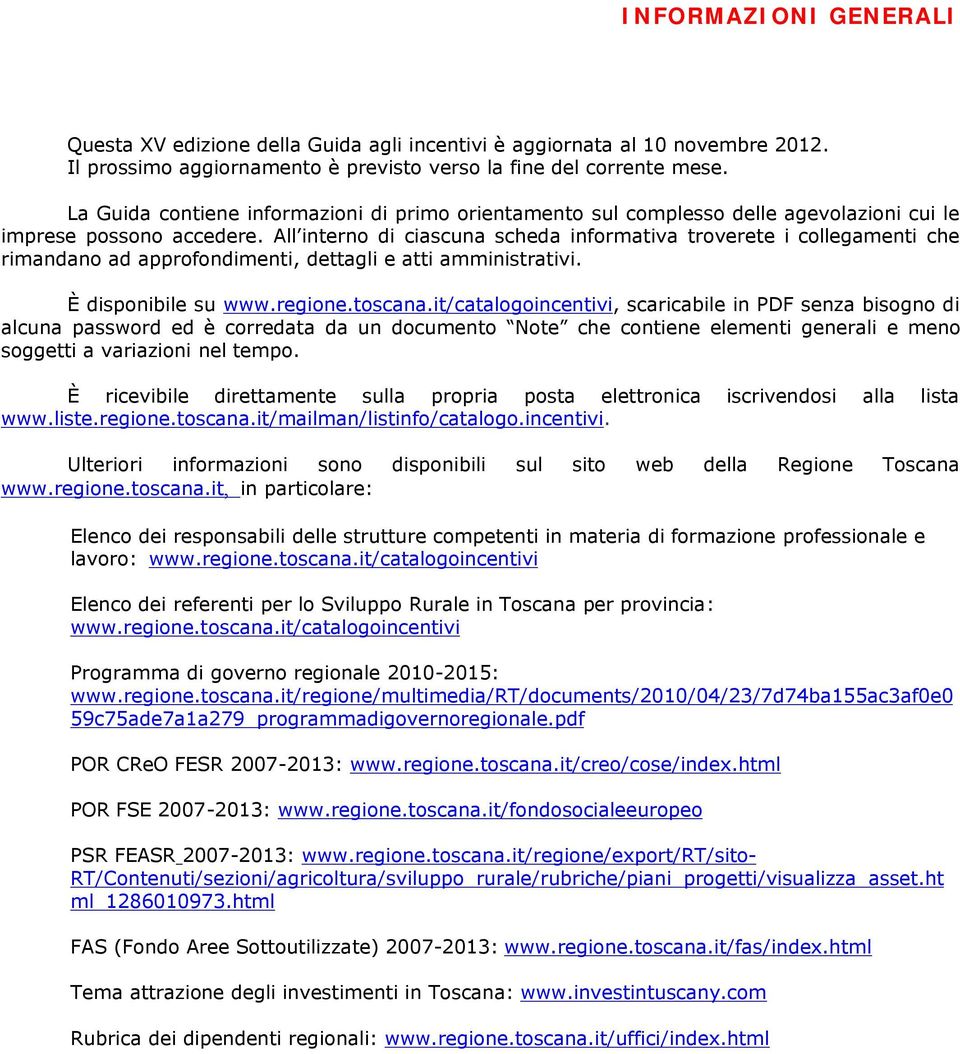 INFORMAZIONI GENERALI

Questa XV edizione della Guida agli incentivi è aggiornata al 10 novembre 2012. Il prossimo aggiornamento è previsto verso la fine del corrente mese.

La Guida contiene informazioni di primo orientamento sul complesso delle agevolazioni cui le imprese possono accedere. All'interno di ciascuna scheda informativa troverete i collegamenti che rimandano ad approfondimenti, dettagli e atti amministrativi.

È disponibile su www.regione.toscana.it/catalogoincentivi, scaricabile in PDF senza bisogno di alcuna password ed è corredata da un documento "Note" che contiene elementi generali e meno soggetti a variazioni nel tempo.

È ricevibile direttamente sulla propria posta elettronica iscrivendosi alla lista www.liste.regione.toscana.it/mailman/listinfo/catalogo.incentivi.

Ulteriori informazioni sono disponibili sul sito web della Regione Toscana www.regione.toscana.it, in particolare:

Elenco dei responsabili delle strutture competenti in materia di formazione professionale e lavoro: www.regione.toscana.it/catalogoincentivi

Elenco dei referenti per lo Sviluppo Rurale in Toscana per provincia: www.regione.toscana.it/catalogoincentivi

Programma di governo regionale 2010-2015: www.regione.toscana.it/regione/multimedia/RT/documents/2010/04/23/7d74ba155ac3af0e059c75ade7a1a279_programmadigovernoregionale.pdf

POR CReO FESR 2007-2013: www.regione.toscana.it/creo/cose/index.html

POR FSE 2007-2013: www.regione.toscana.it/fondosocialeeuropeo

PSR FEASR 2007-2013: www.regione.toscana.it/regione/export/RT/sito-RT/Contenuti/sezioni/agricoltura/sviluppo_rurale/rubriche/piani_progetti/visualizza_asset.html_1286010973.html

FAS (Fondo Aree Sottoutilizzate) 2007-2013: www.regione.toscana.it/fas/index.html

Tema attrazione degli investimenti in Toscana: www.investintuscany.com

Rubrica dei dipendenti regionali: www.regione.toscana.it/uffici/index.html